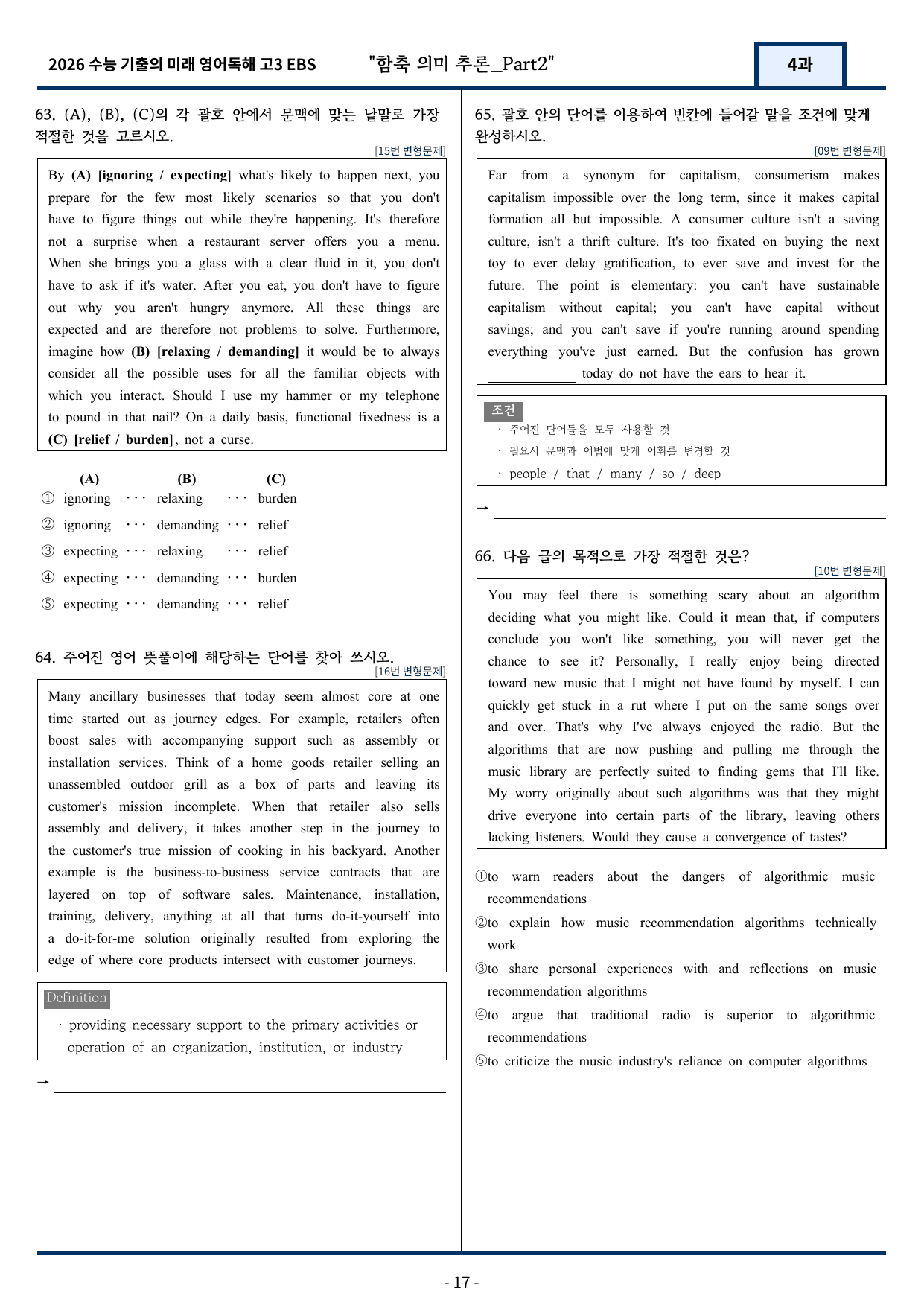 2026 수능 기출의 미래 영어독해 고3 EBS "함축 의미 추론_Part2" 4과

63. (A), (B), (C)의 각 괄호 안에서 문맥에 맞는 낱말로 가장 적절한 것을 고르시오.

[15번 변형문제]

By (A) [ignoring / expecting] what's likely to happen next, you prepare for the few most likely scenarios so that you don't have to figure things out while they're happening. It's therefore not a surprise when a restaurant server offers you a menu. When she brings you a glass with a clear fluid in it, you don't have to ask if it's water. After you eat, you don't have to figure out why you aren't hungry anymore. All these things are expected and are therefore not problems to solve. Furthermore, imagine how (B) [relaxing / demanding] it would be to always consider all the possible uses for all the familiar objects with which you interact. Should I use my hammer or my telephone to pound in that nail? On a daily basis, functional fixedness is a (C) [relief / burden], not a curse.

(A) (B) (C)
① ignoring ··· relaxing ··· burden
② ignoring ··· demanding ··· relief
③ expecting ··· relaxing ··· relief
④ expecting ··· demanding ··· burden
⑤ expecting ··· demanding ··· relief

64. 주어진 영어 뜻풀이에 해당하는 단어를 찾아 쓰시오.

[16번 변형문제]

Many ancillary businesses that today seem almost core at one time started out as journey edges. For example, retailers often boost sales with accompanying support such as assembly or installation services. Think of a home goods retailer selling an unassembled outdoor grill as a box of parts and leaving its customer's mission incomplete. When that retailer also sells assembly and delivery, it takes another step in the journey to the customer's true mission of cooking in his backyard. Another example is the business-to-business service contracts that are layered on top of software sales. Maintenance, installation, training, delivery, anything at all that turns do-it-yourself into a do-it-for-me solution originally resulted from exploring the edge of where core products intersect with customer journeys.

Definition
· providing necessary support to the primary activities or operation of an organization, institution, or industry

→ ____

65. 괄호 안의 단어를 이용하여 빈칸에 들어갈 말을 조건에 맞게 완성하시오.

[09번 변형문제]

Far from a synonym for capitalism, consumerism makes capitalism impossible over the long term, since it makes capital formation all but impossible. A consumer culture isn't a saving culture, isn't a thrift culture. It's too fixated on buying the next toy to ever delay gratification, to ever save and invest for the future. The point is elementary: you can't have sustainable capitalism without capital; you can't have capital without savings; and you can't save if you're running around spending everything you've just earned. But the confusion has grown ____ today do not have the ears to hear it.

조건
· 주어진 단어들을 모두 사용할 것
· 필요시 문맥과 어법에 맞게 어휘를 변경할 것
· people / that / many / so / deep

→ ____

66. 다음 글의 목적으로 가장 적절한 것은?

[10번 변형문제]

You may feel there is something scary about an algorithm deciding what you might like. Could it mean that, if computers conclude you won't like something, you will never get the chance to see it? Personally, I really enjoy being directed toward new music that I might not have found by myself. I can quickly get stuck in a rut where I put on the same songs over and over. That's why I've always enjoyed the radio. But the algorithms that are now pushing and pulling me through the music library are perfectly suited to finding gems that I'll like. My worry originally about such algorithms was that they might drive everyone into certain parts of the library, leaving others lacking listeners. Would they cause a convergence of tastes?

①to warn readers about the dangers of algorithmic music recommendations
②to explain how music recommendation algorithms technically work
③to share personal experiences with and reflections on music recommendation algorithms
④to argue that traditional radio is superior to algorithmic recommendations
⑤to criticize the music industry's reliance on computer algorithms

- 17 -